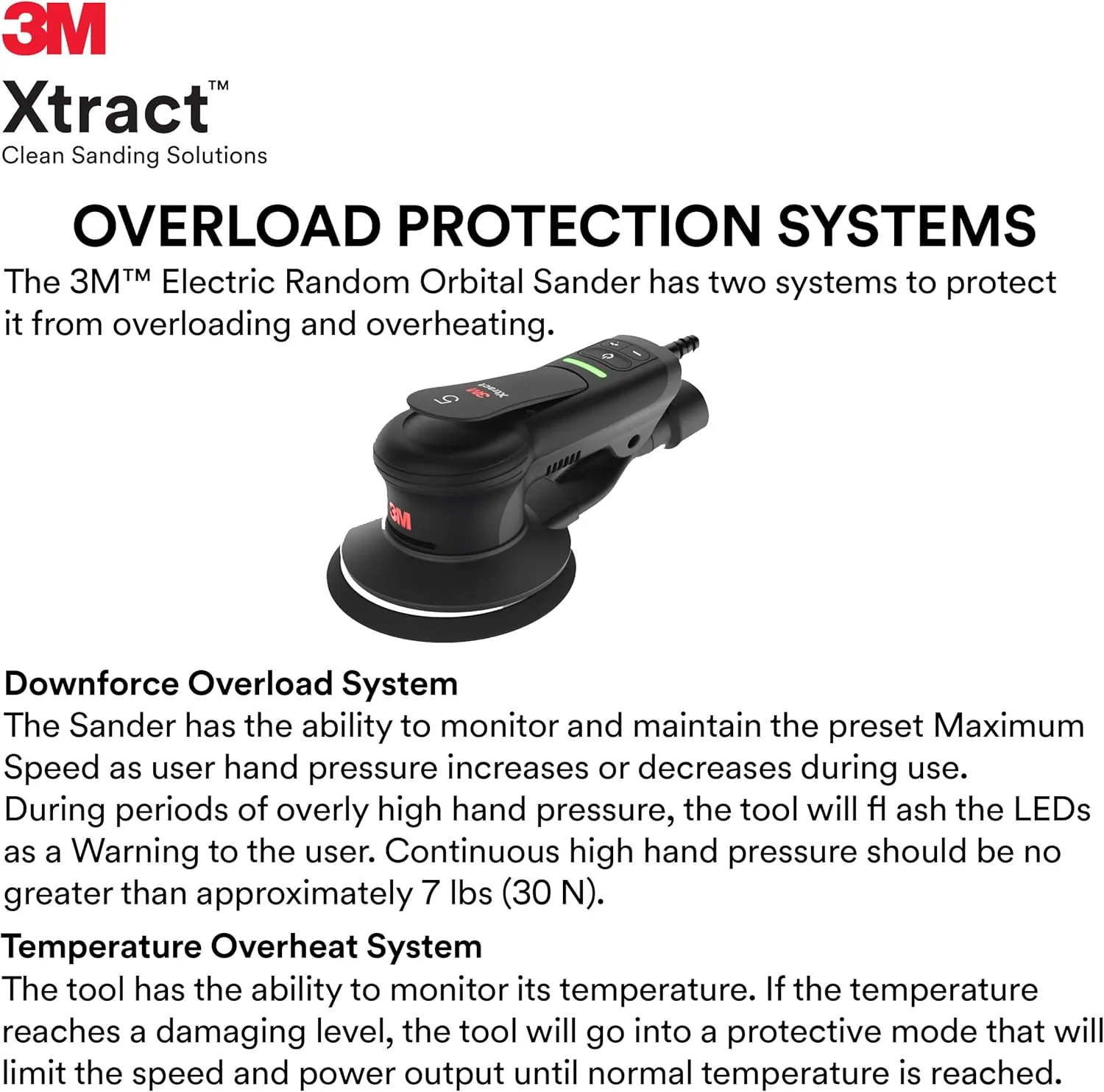 3M
Xtract™
Clean Sanding Solutions

OVERLOAD PROTECTION SYSTEMS

The 3M™ Electric Random Orbital Sander has two systems to protect it from overloading and overheating.

5
3M
xtract
3M

Downforce Overload System
The Sander has the ability to monitor and maintain the preset Maximum Speed as user hand pressure increases or decreases during use. During periods of overly high hand pressure, the tool will fl ash the LEDs as a Warning to the user. Continuous high hand pressure should be no greater than approximately 7 lbs (30 N).

Temperature Overheat System
The tool has the ability to monitor its temperature. If the temperature reaches a damaging level, the tool will go into a protective mode that will limit the speed and power output until normal temperature is reached.